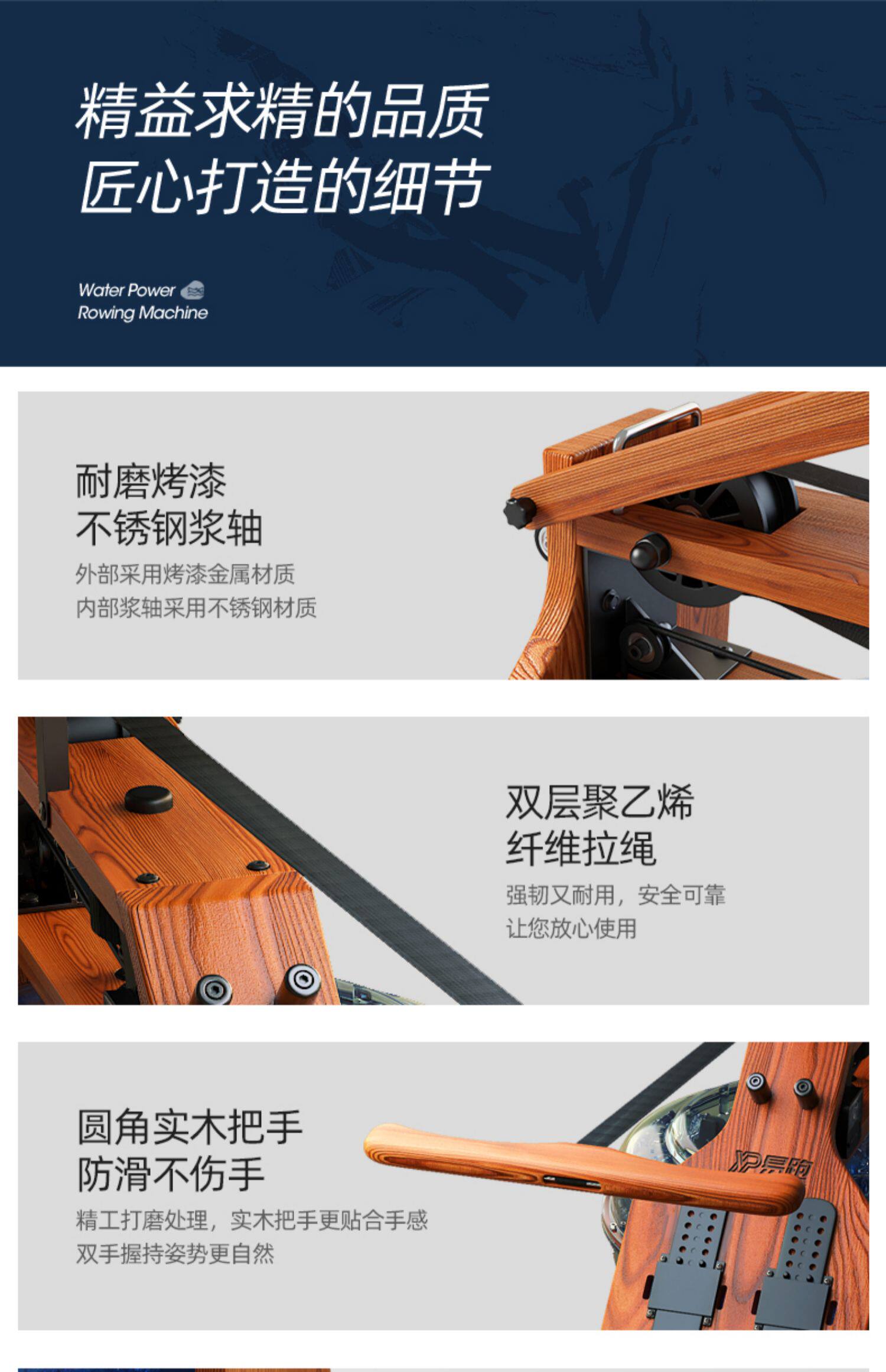 精益求精的品质
匠心打造的细节

Water Power
Rowing Machine

耐磨烤漆
不锈钢浆轴

外部采用烤漆金属材质
内部浆轴采用不锈钢材质

双层聚乙烯
纤维拉绳

强韧又耐用，安全可靠
让您放心使用

圆角实木把手
防滑不伤手

精工打磨处理，实木把手更贴合手感
双手握持姿势更自然